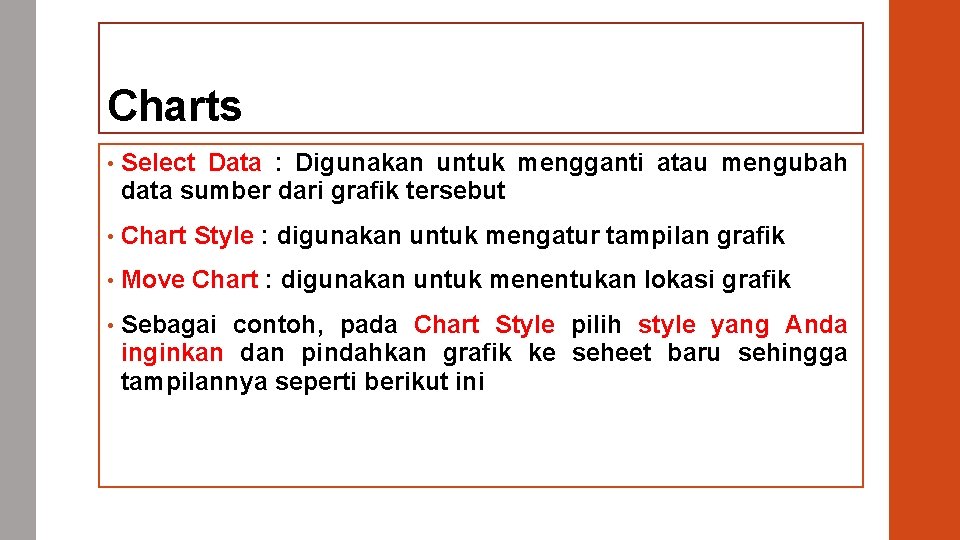 Charts

• Select Data : Digunakan untuk mengganti atau mengubah data sumber dari grafik tersebut

• Chart Style : digunakan untuk mengatur tampilan grafik

• Move Chart : digunakan untuk menentukan lokasi grafik

• Sebagai contoh, pada Chart Style pilih style yang Anda inginkan dan pindahkan grafik ke seheet baru sehingga tampilannya seperti berikut ini